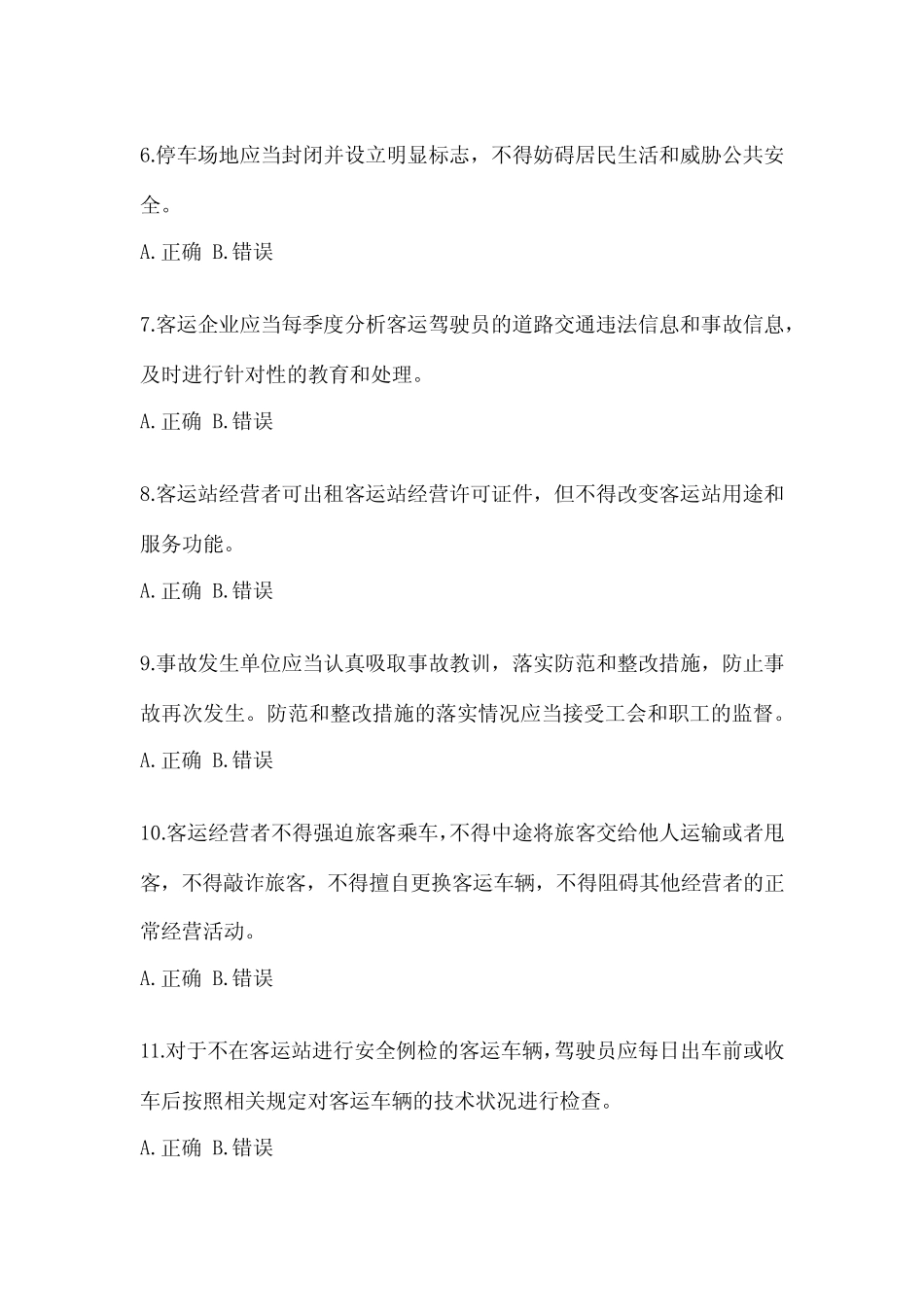 6.停车场地应当封闭并设立明显标志，不得妨碍居民生活和威胁公共安全。

A.正确 B.错误

7.客运企业应当每季度分析客运驾驶员的道路交通违法信息和事故信息，及时进行针对性的教育和处理。

A.正确 B.错误

8.客运站经营者可出租客运站经营许可证件，但不得改变客运站用途和服务功能。

A.正确 B.错误

9.事故发生单位应当认真吸取事故教训，落实防范和整改措施，防止事故再次发生。防范和整改措施的落实情况应当接受工会和职工的监督。

A.正确 B.错误

10.客运经营者不得强迫旅客乘车，不得中途将旅客交给他人运输或者甩客，不得敲诈旅客，不得擅自更换客运车辆，不得阻碍其他经营者的正常经营活动。

A.正确 B.错误

11.对于不在客运站进行安全例检的客运车辆，驾驶员应每日出车前或收车后按照相关规定对客运车辆的技术状况进行检查。

A.正确 B.错误